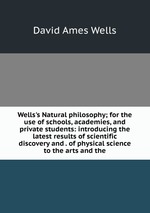 David Ames Wells

Wells's Natural philosophy; for the use of schools, academies, and private students: introducing the latest results of scientific discovery and . of physical science to the arts and the